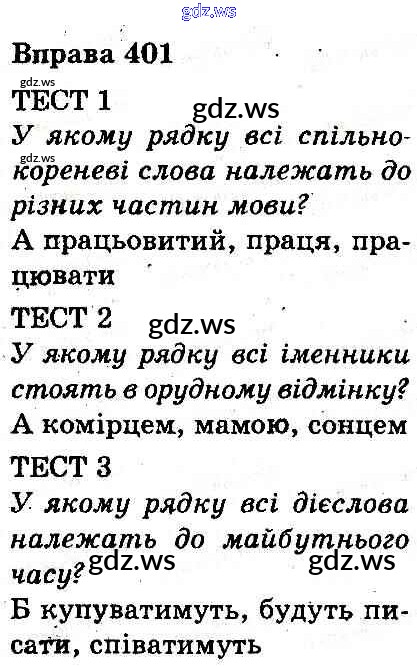 gdz.ws

Вправа 401

gdz.ws

ТЕСТ 1 gdz.ws

У якому рядку всі спільнокореневі слова належать до різних частин мови?

gdz.ws

А працьовитий, праця, працювати

ТЕСТ 2 gdz.ws

У якому рядку всі іменники стоять в орудному відмінку?

А комірцем, мамою, сонцем

ТЕСТ 3

У якому рядку всі дієслова належать до майбутнього часу? gdz.ws gdz.ws

Б купуватимуть, будуть писати, співатимуть